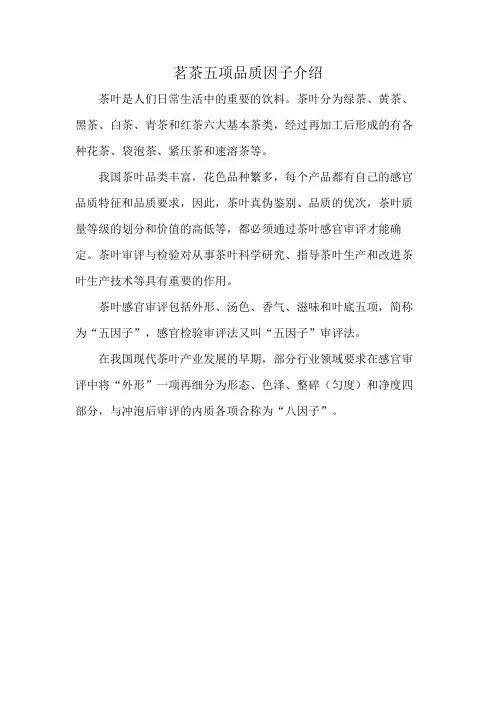 茗茶五项品质因子介绍

茶叶是人们日常生活中的重要的饮料。茶叶分为绿茶、黄茶、黑茶、白茶、青茶和红茶六大基本茶类，经过再加工后形成的有各种花茶、袋泡茶、紧压茶和速溶茶等。

我国茶叶品类丰富，花色品种繁多，每个产品都有自己的感官品质特征和品质要求，因此，茶叶真伪鉴别、品质的优次，茶叶质量等级的划分和价值的高低等，都必须通过茶叶感官审评才能确定。茶叶审评与检验对从事茶叶科学研究、指导茶叶生产和改进茶叶生产技术等具有重要的作用。

茶叶感官审评包括外形、汤色、香气、滋味和叶底五项，简称为“五因子”，感官检验审评法又叫“五因子”审评法。

在我国现代茶叶产业发展的早期，部分行业领域要求在感官审评中将“外形”一项再细分为形态、色泽、整碎（匀度）和净度四部分，与冲泡后审评的内质各项合称为“八因子”。